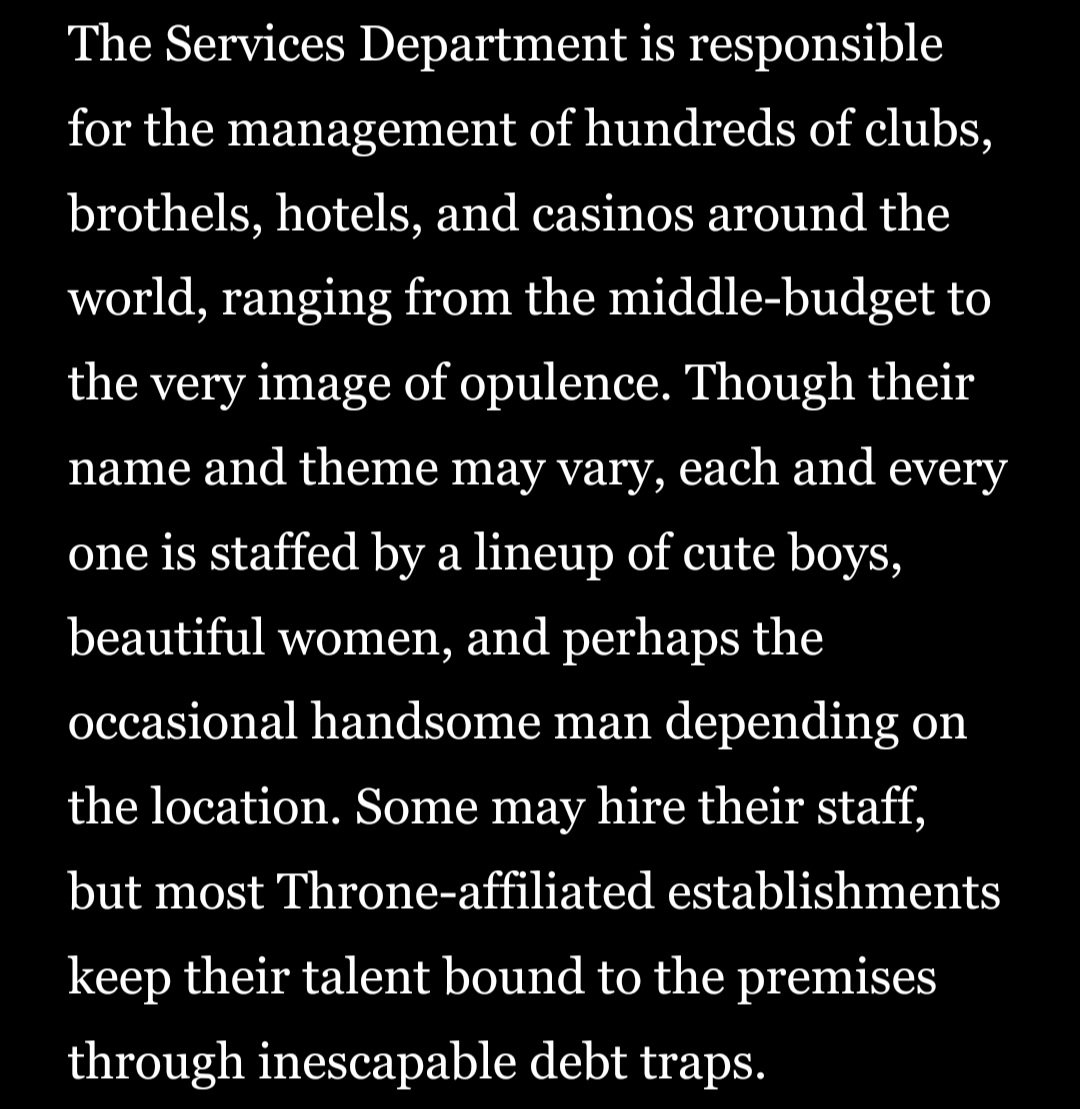 The Services Department is responsible for the management of hundreds of clubs, brothels, hotels, and casinos around the world, ranging from the middle-budget to the very image of opulence. Though their name and theme may vary, each and every one is staffed by a lineup of cute boys, beautiful women, and perhaps the occasional handsome man depending on the location. Some may hire their staff, but most Throne-affiliated establishments keep their talent bound to the premises through inescapable debt traps.